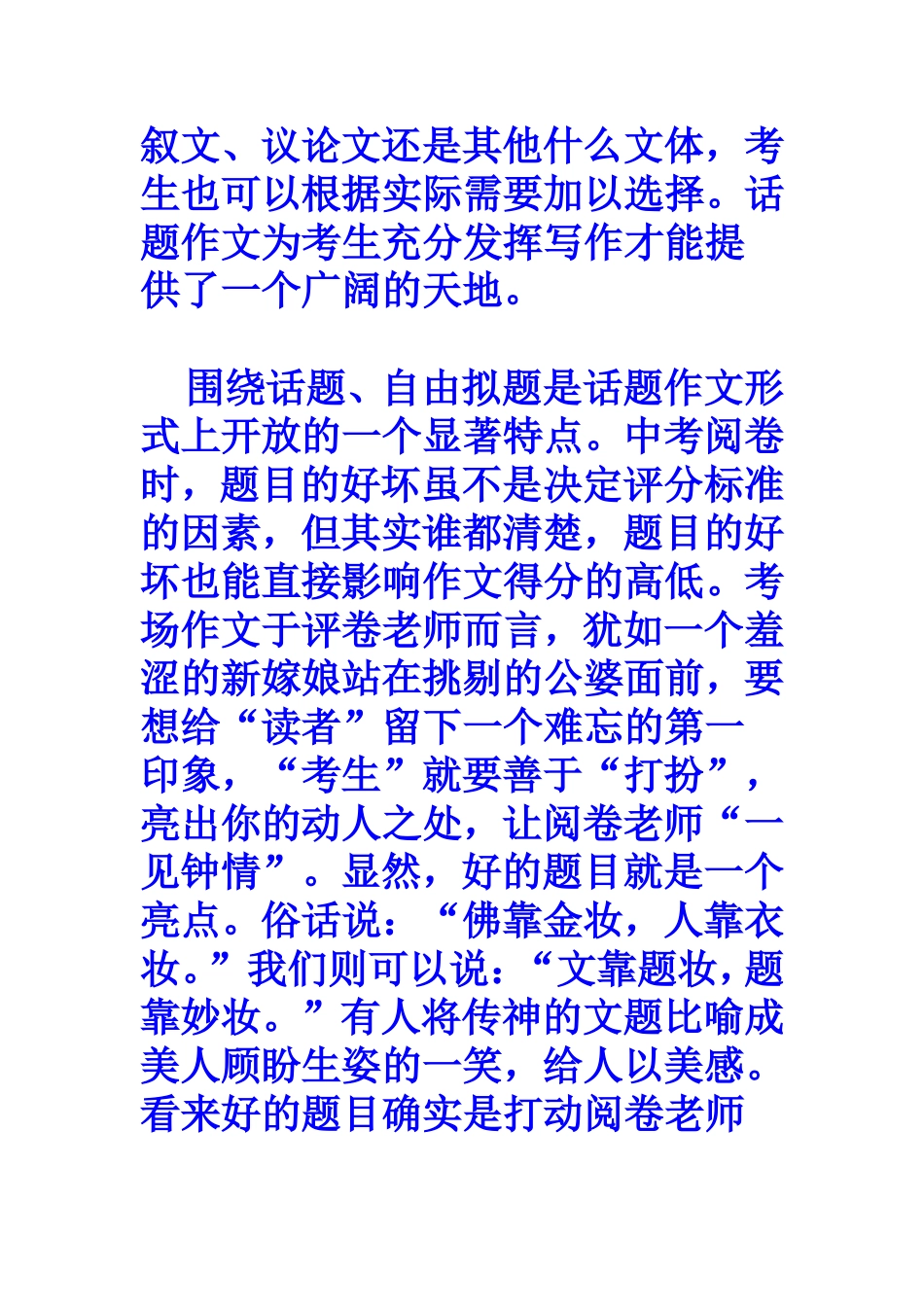 叙文、议论文还是其他什么文体，考生也可以根据实际需要加以选择。话题作文为考生充分发挥写作才能提供了一个广阔的天地。

围绕话题、自由拟题是话题作文形式上开放的一个显著特点。中考阅卷时，题目的好坏虽不是决定评分标准的因素，但其实谁都清楚，题目的好坏也能直接影响作文得分的高低。考场作文于评卷老师而言，犹如一个羞涩的新嫁娘站在挑剔的公婆面前，要想给“读者”留下一个难忘的第一印象，“考生”就要善于“打扮”，亮出你的动人之处，让阅卷老师“一见钟情”。显然，好的题目就是一个亮点。俗话说：“佛靠金妆，人靠衣妆。”我们则可以说：“文靠题妆，题靠妙妆。”有人将传神的文题比喻成美人顾盼生姿的一笑，给人以美感。看来好的题目确实是打动阅卷老师